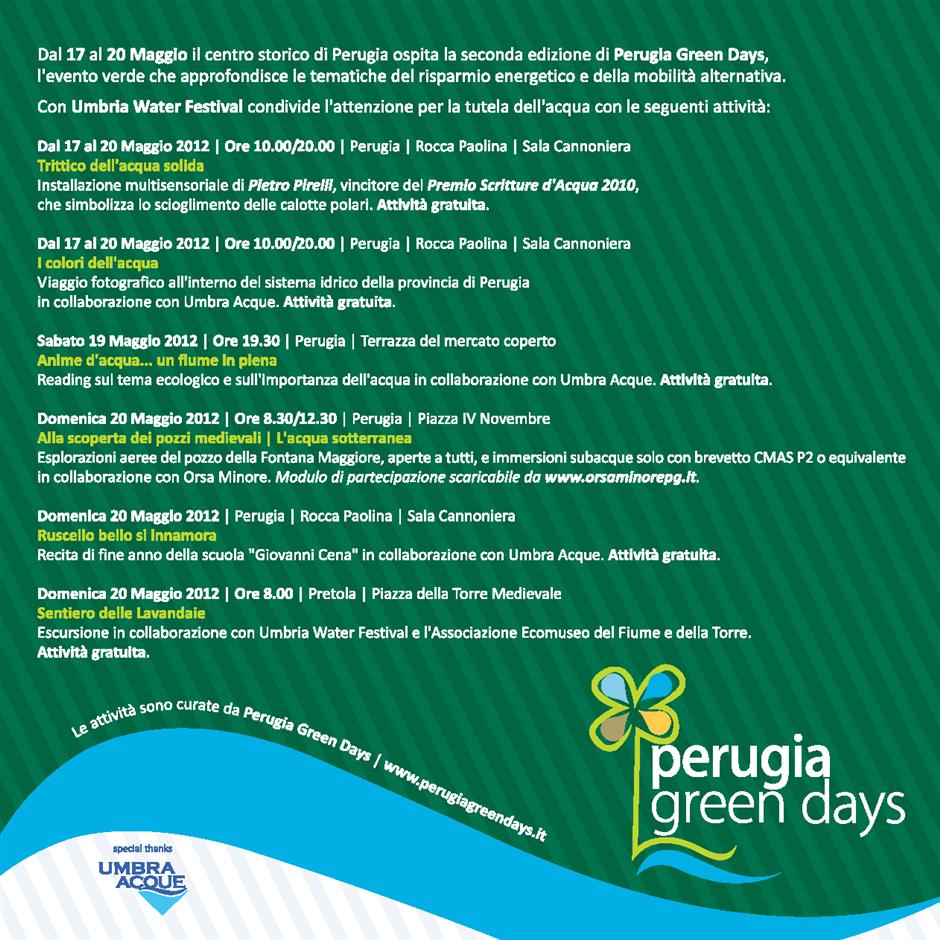 Dal 17 al 20 Maggio il centro storico di Perugia ospita la seconda edizione di Perugia Green Days, l'evento verde che approfondisce le tematiche del risparmio energetico e della mobilità alternativa.

Con Umbria Water Festival condivide l'attenzione per la tutela dell'acqua con le seguenti attività:

Dal 17 al 20 Maggio 2012 | Ore 10.00/20.00 | Perugia | Rocca Paolina | Sala Cannoniera
Trittico dell'acqua solida
Installazione multisensoriale di Pietro Pirelli, vincitore del Premio Scritture d'Acqua 2010, che simbolizza lo scioglimento delle calotte polari. Attività gratuita.

Dal 17 al 20 Maggio 2012 | Ore 10.00/20.00 | Perugia | Rocca Paolina | Sala Cannoniera
I colori dell'acqua
Viaggio fotografico all'interno del sistema idrico della provincia di Perugia in collaborazione con Umbra Acque. Attività gratuita.

Sabato 19 Maggio 2012 | Ore 19.30 | Perugia | Terrazza del mercato coperto
Anime d'acqua... un fiume in piena
Reading sul tema ecologico e sull'importanza dell'acqua in collaborazione con Umbra Acque. Attività gratuita.

Domenica 20 Maggio 2012 | Ore 8.30/12.30 | Perugia | Piazza IV Novembre
Alla scoperta dei pozzi medievali | L'acqua sotterranea
Esplorazioni aeree del pozzo della Fontana Maggiore, aperte a tutti, e immersioni subacque solo con brevetto CMAS P2 o equivalente in collaborazione con Orsa Minore. Modulo di partecipazione scaricabile da www.orsaminorepg.it.

Domenica 20 Maggio 2012 | Perugia | Rocca Paolina | Sala Cannoniera
Ruscello bello si innamora
Recita di fine anno della scuola "Giovanni Cena" in collaborazione con Umbra Acque. Attività gratuita.

Domenica 20 Maggio 2012 | Ore 8.00 | Pretola | Piazza della Torre Medievale
Sentiero delle Lavandaie
Escursione in collaborazione con Umbria Water Festival e l'Associazione Ecomuseo del Fiume e della Torre. Attività gratuita.

Le attività sono curate da Perugia Green Days | www.perugiagreendays.it

perugia green days

special thanks
UMBRA ACQUE